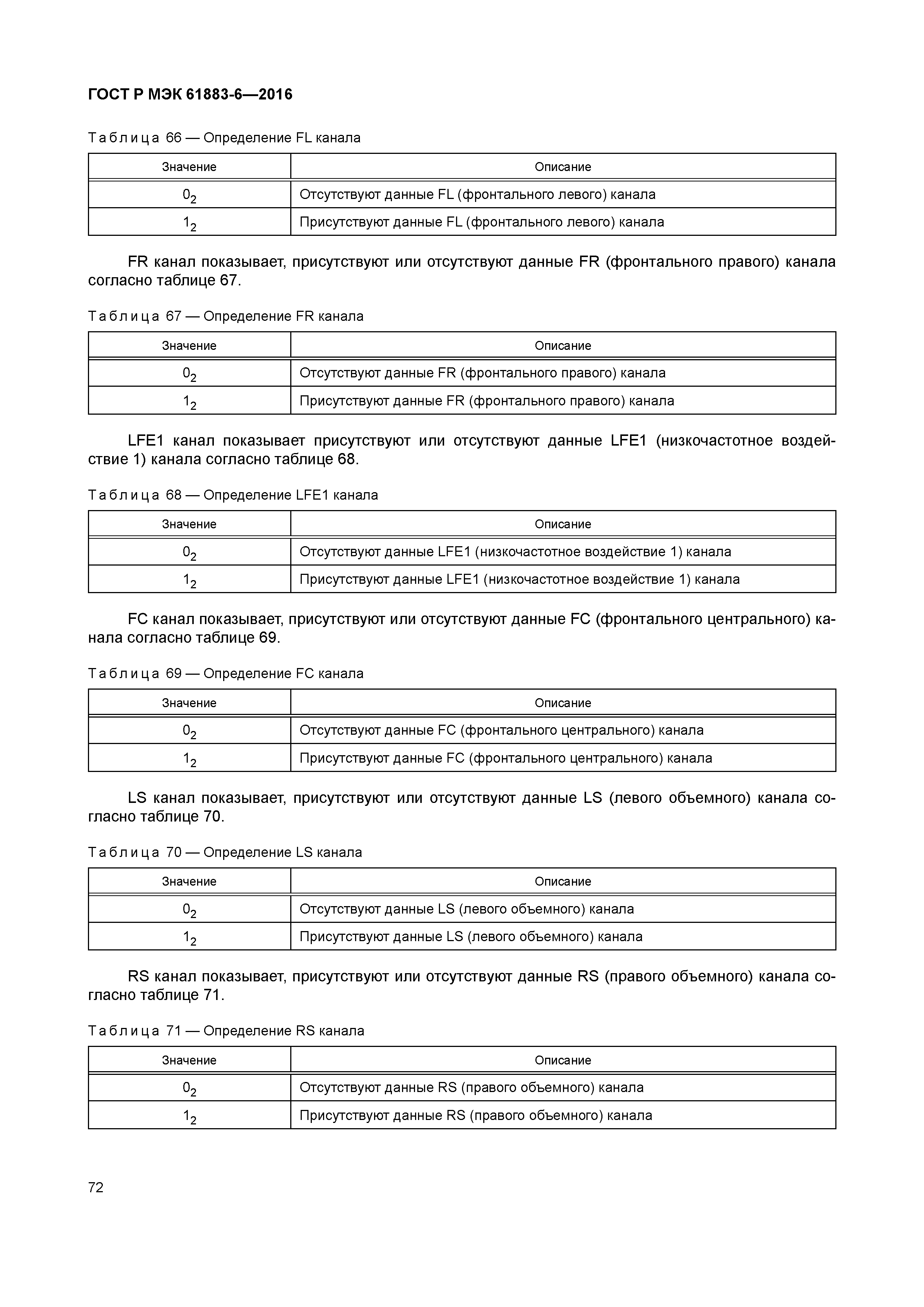 ГОСТ Р МЭК 61883-6—2016

Таблица 66 — Определение FL канала

| Значение | Описание |
|---|---|
| $0_2$ | Отсутствуют данные FL (фронтального левого) канала |
| $1_2$ | Присутствуют данные FL (фронтального левого) канала |

FR канал показывает, присутствуют или отсутствуют данные FR (фронтального правого) канала согласно таблице 67.

Таблица 67 — Определение FR канала

| Значение | Описание |
|---|---|
| $0_2$ | Отсутствуют данные FR (фронтального правого) канала |
| $1_2$ | Присутствуют данные FR (фронтального правого) канала |

LFE1 канал показывает присутствуют или отсутствуют данные LFE1 (низкочастотное воздействие 1) канала согласно таблице 68.

Таблица 68 — Определение LFE1 канала

| Значение | Описание |
|---|---|
| $0_2$ | Отсутствуют данные LFE1 (низкочастотное воздействие 1) канала |
| $1_2$ | Присутствуют данные LFE1 (низкочастотное воздействие 1) канала |

FC канал показывает, присутствуют или отсутствуют данные FC (фронтального центрального) канала согласно таблице 69.

Таблица 69 — Определение FC канала

| Значение | Описание |
|---|---|
| $0_2$ | Отсутствуют данные FC (фронтального центрального) канала |
| $1_2$ | Присутствуют данные FC (фронтального центрального) канала |

LS канал показывает, присутствуют или отсутствуют данные LS (левого объемного) канала согласно таблице 70.

Таблица 70 — Определение LS канала

| Значение | Описание |
|---|---|
| $0_2$ | Отсутствуют данные LS (левого объемного) канала |
| $1_2$ | Присутствуют данные LS (левого объемного) канала |

RS канал показывает, присутствуют или отсутствуют данные RS (правого объемного) канала согласно таблице 71.

Таблица 71 — Определение RS канала

| Значение | Описание |
|---|---|
| $0_2$ | Отсутствуют данные RS (правого объемного) канала |
| $1_2$ | Присутствуют данные RS (правого объемного) канала |

72